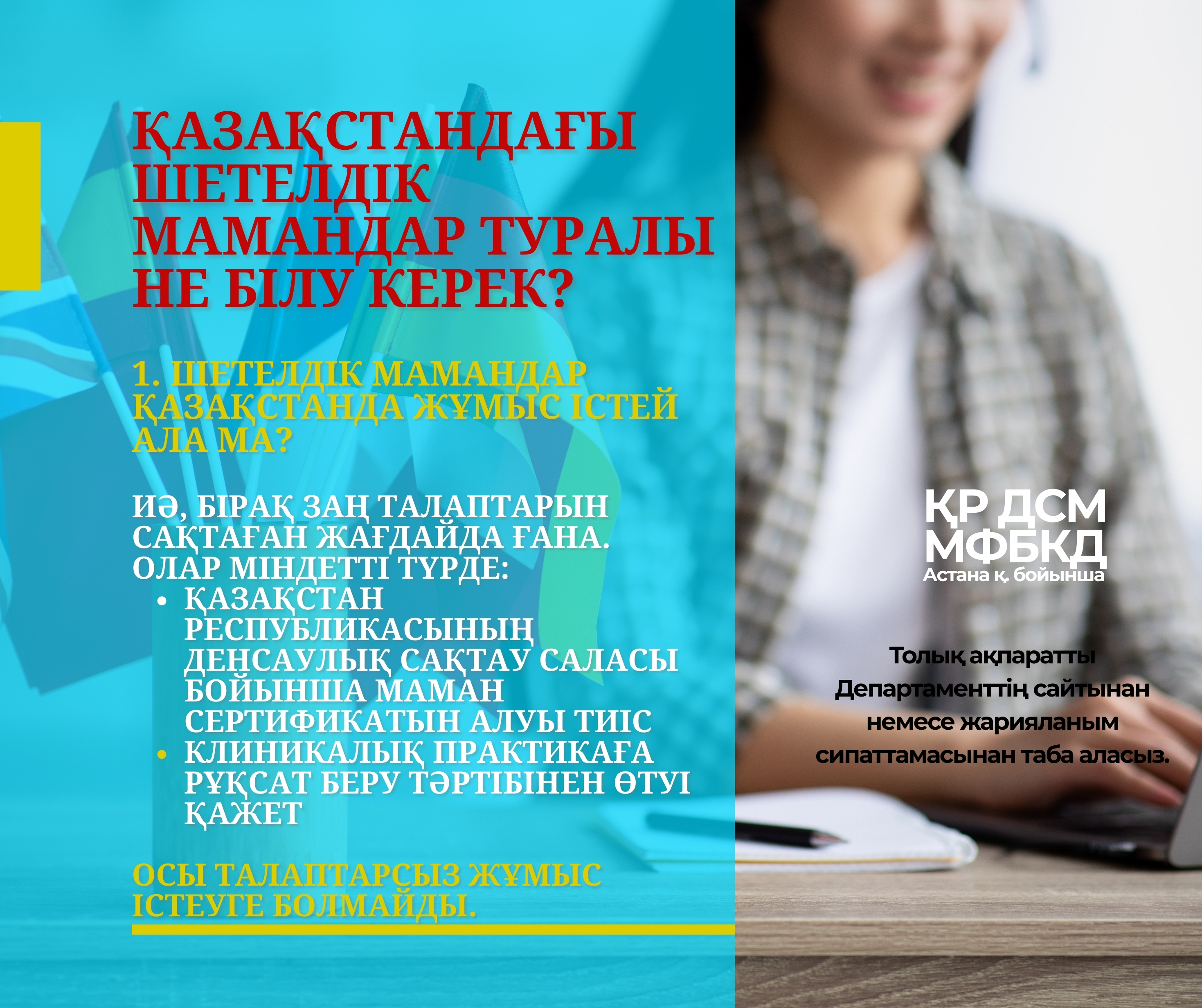 ҚАЗАҚСТАНДАҒЫ ШЕТЕЛДІК МАМАНДАР ТУРАЛЫ НЕ БІЛУ КЕРЕК?

1. ШЕТЕЛДІК МАМАНДАР ҚАЗАҚСТАНДА ЖҰМЫС ІСТЕЙ АЛА МА?

ИӘ, БІРАҚ ЗАҢ ТАЛАПТАРЫН САҚТАҒАН ЖАҒДАЙДА ҒАНА. ОЛАР МІНДЕТТІ ТҮРДЕ:

- ҚАЗАҚСТАН РЕСПУБЛИКАСЫНЫҢ ДЕНСАУЛЫҚ САҚТАУ САЛАСЫ БОЙЫНША МАМАН СЕРТИФИКАТЫН АЛУЫ ТИІС
- КЛИНИКАЛЫҚ ПРАКТИКАҒА РҰҚСАТ БЕРУ ТӘРТІБІНЕН ӨТУІ ҚАЖЕТ

ОСЫ ТАЛАПТАРСЫЗ ЖҰМЫС ІСТЕУГЕ БОЛМАЙДЫ.

ҚР ДСМ МФБКД
Астана қ. бойынша

Толық ақпаратты Департаменттің сайтынан немесе жарияланым сипаттамасынан таба аласыз.